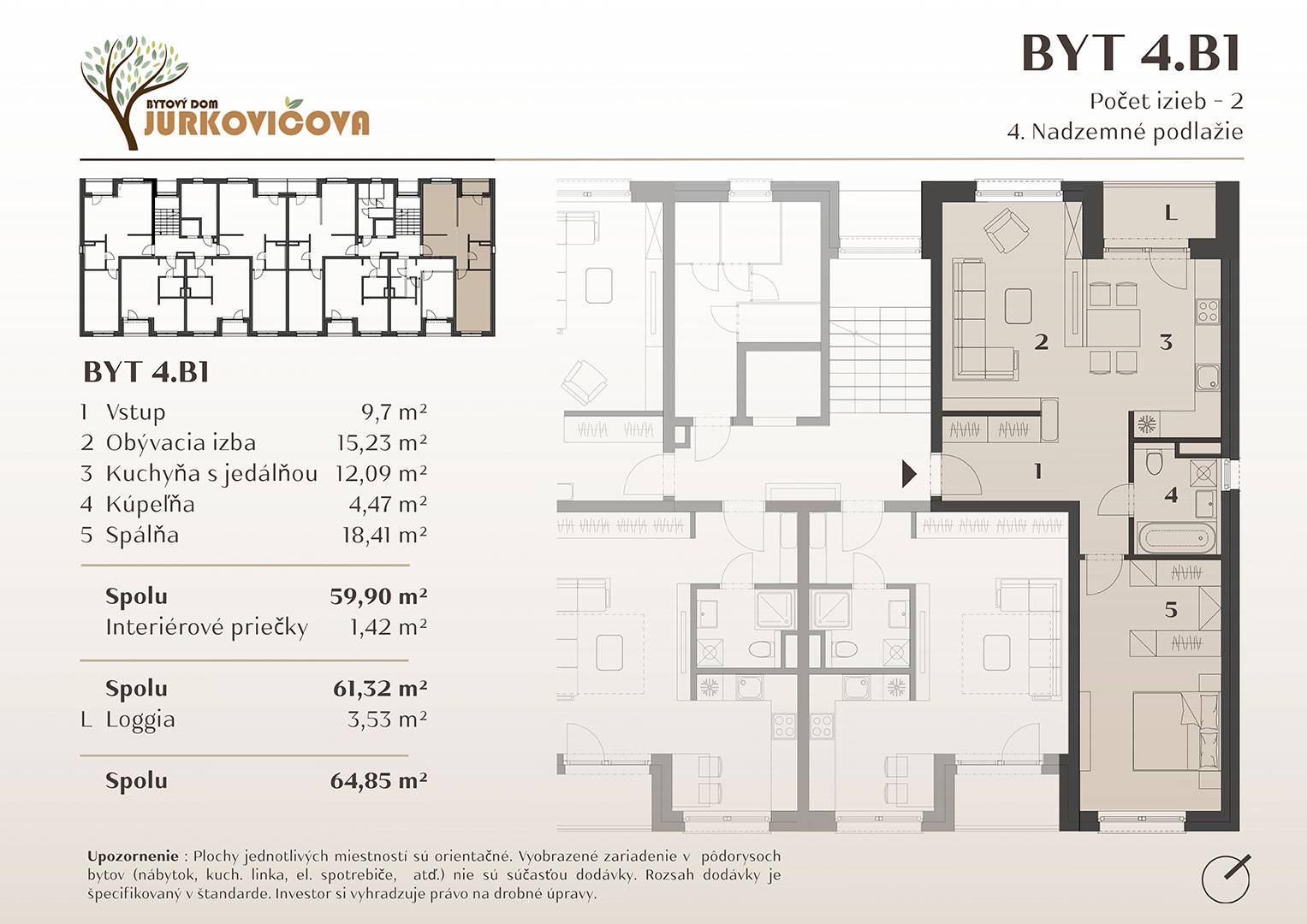 BYTOVÝ DOM
JURKOVIČOVA

BYT 4.B1
Počet izieb - 2
4. Nadzemné podlažie

BYT 4.B1

| | | |
|---|---|---|
| 1 | Vstup | 9,7 m² |
| 2 | Obývacia izba | 15,23 m² |
| 3 | Kuchyňa s jedálňou | 12,09 m² |
| 4 | Kúpeľňa | 4,47 m² |
| 5 | Spálňa | 18,41 m² |
| | Spolu | 59,90 m² |
| | Interiérové priečky | 1,42 m² |
| | Spolu | 61,32 m² |
| L | Loggia | 3,53 m² |
| | Spolu | 64,85 m² |

L
2
3
1
4
5

Upozornenie : Plochy jednotlivých miestností sú orientačné. Vyobrazené zariadenie v pôdorysoch bytov (nábytok, kuch. linka, el. spotrebiče, atď.) nie sú súčasťou dodávky. Rozsah dodávky je špecifikovaný v štandarde. Investor si vyhradzuje právo na drobné úpravy.